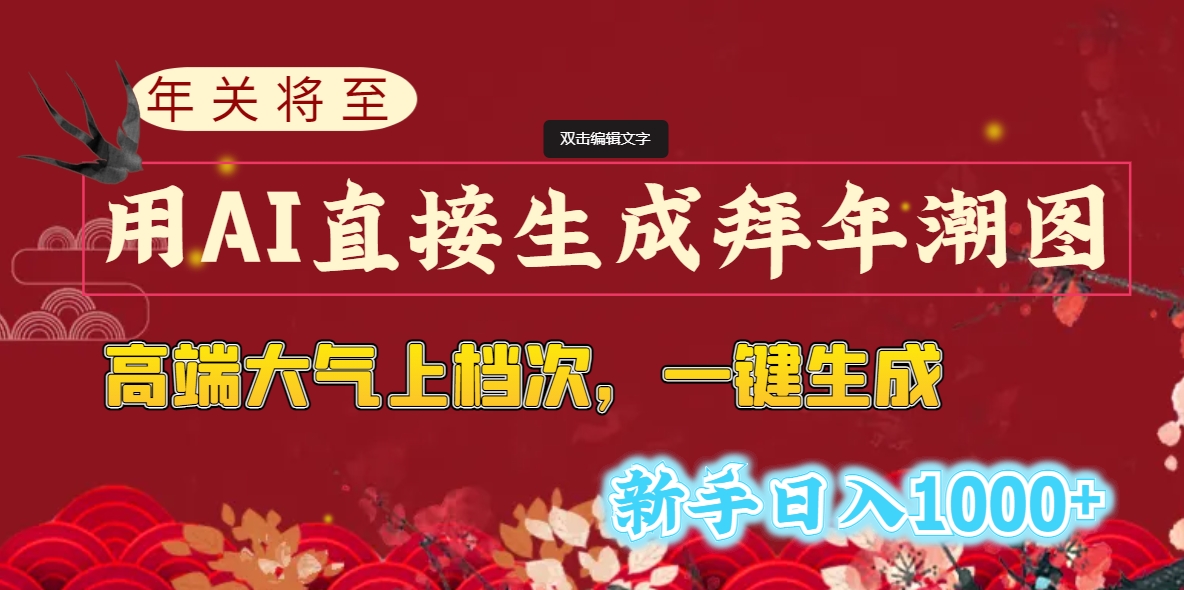 年关将至

双击编辑文字

用AI直接生成拜年潮图

高端大气上档次，一键生成

新手日入1000+